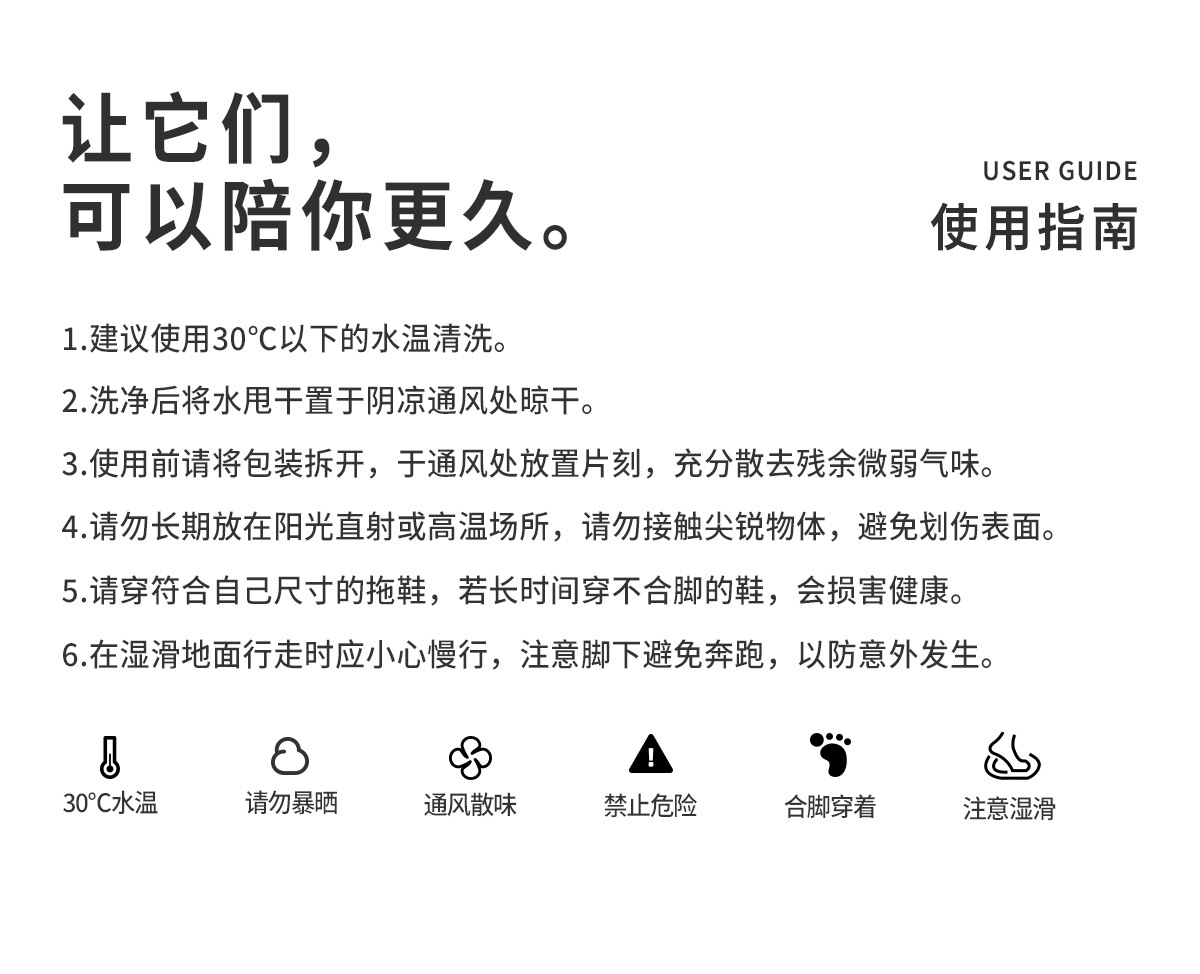 让它们，
可以陪你更久。

USER GUIDE
使用指南

1.建议使用30°C以下的水温清洗。

2.洗净后将水甩干置于阴凉通风处晾干。

3.使用前请将包装拆开，于通风处放置片刻，充分散去残余微弱气味。

4.请勿长期放在阳光直射或高温场所，请勿接触尖锐物体，避免划伤表面。

5.请穿符合自己尺寸的拖鞋，若长时间穿不合脚的鞋，会损害健康。

6.在湿滑地面行走时应小心慢行，注意脚下避免奔跑，以防意外发生。

30°C水温 请勿暴晒 通风散味 禁止危险 合脚穿着 注意湿滑